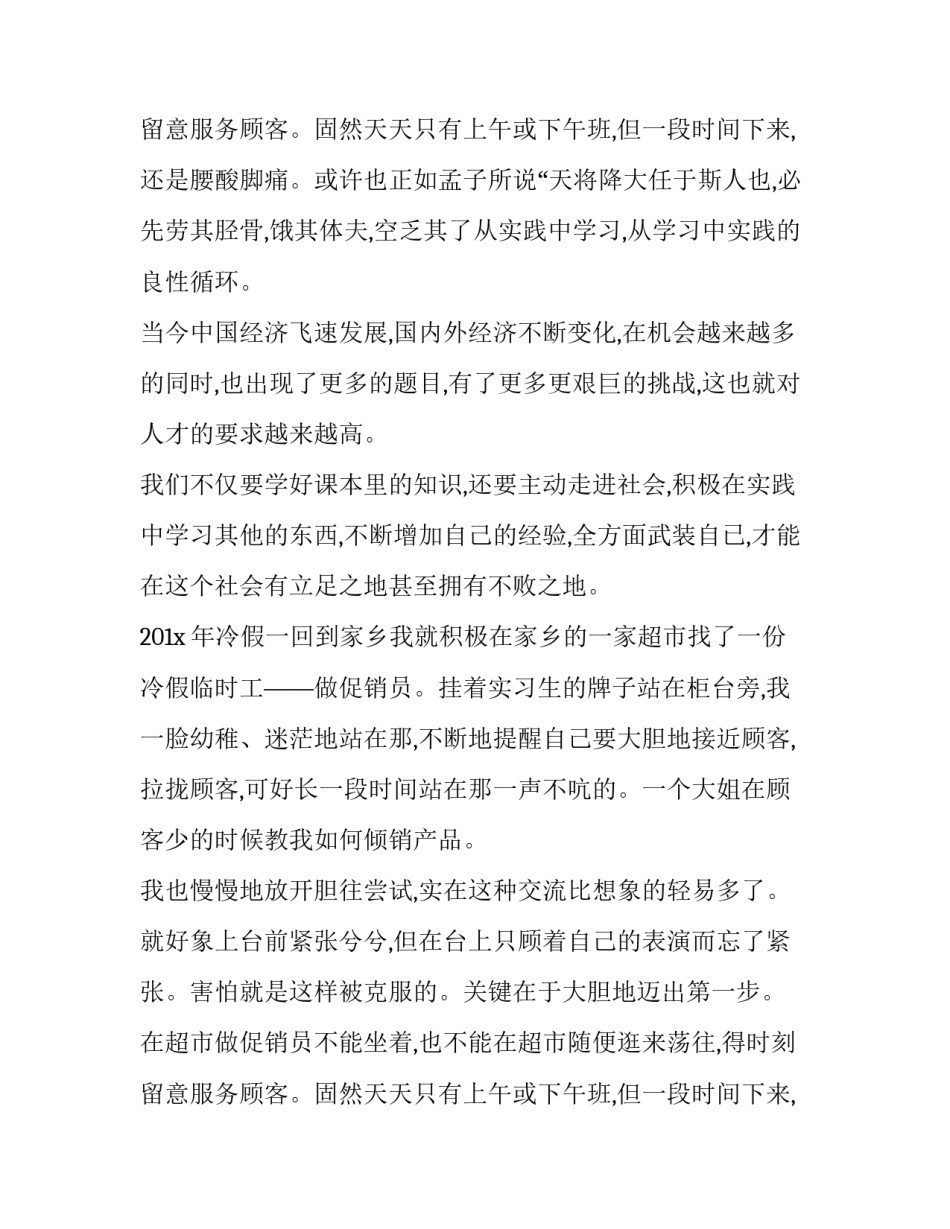 留意服务顾客。固然天天只有上午或下午班,但一段时间下来,还是腰酸脚痛。或许也正如孟子所说“天将降大任于斯人也,必先劳其胫骨,饿其体夫,空乏其了从实践中学习,从学习中实践的良性循环。

当今中国经济飞速发展,国内外经济不断变化,在机会越来越多的同时,也出现了更多的题目,有了更多更艰巨的挑战,这也就对人才的要求越来越高。

我们不仅要学好课本里的知识,还要主动走进社会,积极在实践中学习其他的东西,不断增加自己的经验,全方面武装自己,才能在这个社会有立足之地甚至拥有不败之地。

201x 年冷假一回到家乡我就积极在家乡的一家超市找了一份冷假临时工——做促销员。挂着实习生的牌子站在柜台旁,我一脸幼稚、迷茫地站在那,不断地提醒自己要大胆地接近顾客,拉拢顾客,可好长一段时间站在那一声不吭的。一个大姐在顾客少的时候教我如何倾销产品。

我也慢慢地放开胆往尝试,实在这种交流比想象的轻易多了。就好象上台前紧张兮兮,但在台上只顾着自己的表演而忘了紧张。害怕就是这样被克服的。关键在于大胆地迈出第一步。

在超市做促销员不能坐着,也不能在超市随便逛来荡往,得时刻留意服务顾客。固然天天只有上午或下午班,但一段时间下来,